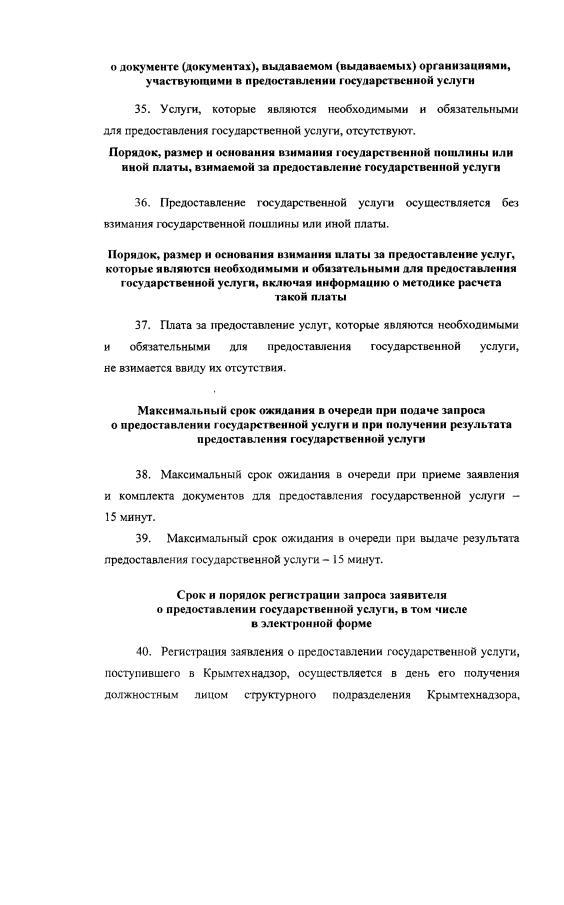 о документе (документах), выдаваемом (выдаваемых) организациями, участвующими в предоставлении государственной услуги

35. Услуги, которые являются необходимыми и обязательными для предоставления государственной услуги, отсутствуют.

Порядок, размер и основания взимания государственной пошлины или иной платы, взимаемой за предоставление государственной услуги

36. Предоставление государственной услуги осуществляется без взимания государственной пошлины или иной платы.

Порядок, размер и основания взимания платы за предоставление услуг, которые являются необходимыми и обязательными для предоставления государственной услуги, включая информацию о методике расчета такой платы

37. Плата за предоставление услуг, которые являются необходимыми и обязательными для предоставления государственной услуги, не взимается ввиду их отсутствия.

Максимальный срок ожидания в очереди при подаче запроса о предоставлении государственной услуги и при получении результата предоставления государственной услуги

38. Максимальный срок ожидания в очереди при приеме заявления и комплекта документов для предоставления государственной услуги – 15 минут.

39. Максимальный срок ожидания в очереди при выдаче результата предоставления государственной услуги – 15 минут.

Срок и порядок регистрации запроса заявителя о предоставлении государственной услуги, в том числе в электронной форме

40. Регистрация заявления о предоставлении государственной услуги, поступившего в Крымтехнадзор, осуществляется в день его получения должностным лицом структурного подразделения Крымтехнадзора,